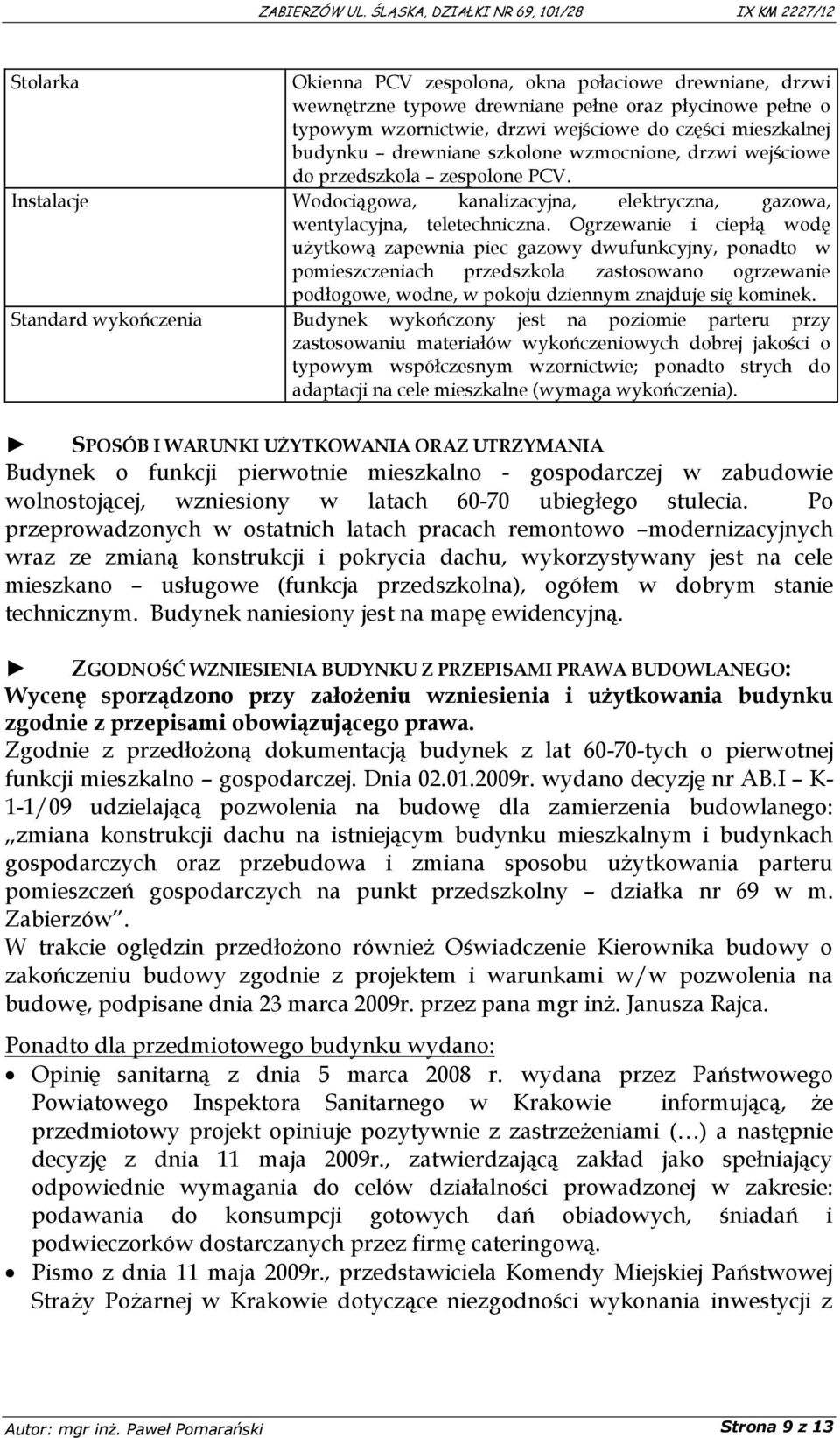 ZABIERZÓW UL. ŚLĄSKA, DZIAŁKI NR 69, 101/28 IX KM 2227/12

| Stolarka | Okienna PCV zespolona, okna połaciowe drewniane, drzwi wewnętrzne typowe drewniane pełne oraz płycinowe pełne o typowym wzornictwie, drzwi wejściowe do części mieszkalnej budynku – drewniane szkolone wzmocnione, drzwi wejściowe do przedszkola – zespolone PCV. |
|---|---|
| Instalacje | Wodociągowa, kanalizacyjna, elektryczna, gazowa, wentylacyjna, teletechniczna. Ogrzewanie i ciepłą wodę użytkową zapewnia piec gazowy dwufunkcyjny, ponadto w pomieszczeniach przedszkola zastosowano ogrzewanie podłogowe, wodne, w pokoju dziennym znajduje się kominek. |
| Standard wykończenia | Budynek wykończony jest na poziomie parteru przy zastosowaniu materiałów wykończeniowych dobrej jakości o typowym współczesnym wzornictwie; ponadto strych do adaptacji na cele mieszkalne (wymaga wykończenia). |

► SPOSÓB I WARUNKI UŻYTKOWANIA ORAZ UTRZYMANIA
Budynek o funkcji pierwotnie mieszkalno - gospodarczej w zabudowie wolnostojącej, wzniesiony w latach 60-70 ubiegłego stulecia. Po przeprowadzonych w ostatnich latach pracach remontowo –modernizacyjnych wraz ze zmianą konstrukcji i pokrycia dachu, wykorzystywany jest na cele mieszkano – usługowe (funkcja przedszkolna), ogółem w dobrym stanie technicznym. Budynek naniesiony jest na mapę ewidencyjną.

► ZGODNOŚĆ WZNIESIENIA BUDYNKU Z PRZEPISAMI PRAWA BUDOWLANEGO:
Wycenę sporządzono przy założeniu wzniesienia i użytkowania budynku zgodnie z przepisami obowiązującego prawa.
Zgodnie z przedłożoną dokumentacją budynek z lat 60-70-tych o pierwotnej funkcji mieszkalno – gospodarczej. Dnia 02.01.2009r. wydano decyzję nr AB.I – K-1-1/09 udzielającą pozwolenia na budowę dla zamierzenia budowlanego: „zmiana konstrukcji dachu na istniejącym budynku mieszkalnym i budynkach gospodarczych oraz przebudowa i zmiana sposobu użytkowania parteru pomieszczeń gospodarczych na punkt przedszkolny – działka nr 69 w m. Zabierzów”.
W trakcie oględzin przedłożono również Oświadczenie Kierownika budowy o zakończeniu budowy zgodnie z projektem i warunkami w/w pozwolenia na budowę, podpisane dnia 23 marca 2009r. przez pana mgr inż. Janusza Rajca.

Ponadto dla przedmiotowego budynku wydano:
• Opinię sanitarną z dnia 5 marca 2008 r. wydana przez Państwowego Powiatowego Inspektora Sanitarnego w Krakowie informującą, że przedmiotowy projekt opiniuje pozytywnie z zastrzeżeniami (…) a następnie decyzję z dnia 11 maja 2009r., zatwierdzającą zakład jako spełniający odpowiednie wymagania do celów działalności prowadzonej w zakresie: podawania do konsumpcji gotowych dań obiadowych, śniadań i podwieczorków dostarczanych przez firmę cateringową.
• Pismo z dnia 11 maja 2009r., przedstawiciela Komendy Miejskiej Państwowej Straży Pożarnej w Krakowie dotyczące niezgodności wykonania inwestycji z

Autor: mgr inż. Paweł Pomarański Strona 9 z 13